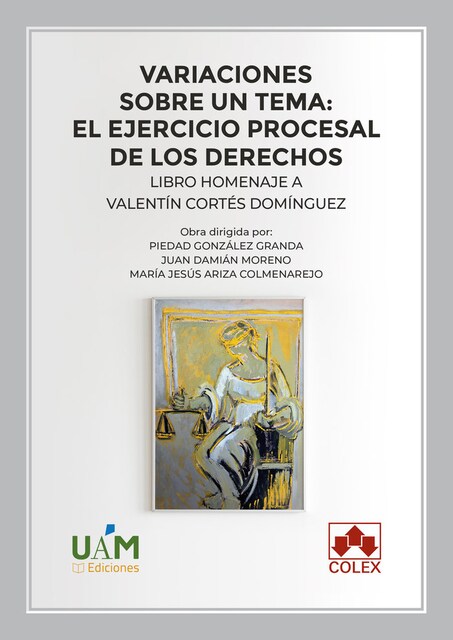 VARIACIONES SOBRE UN TEMA: EL EJERCICIO PROCESAL DE LOS DERECHOS

LIBRO HOMENAJE A VALENTÍN CORTÉS DOMÍNGUEZ

Obra dirigida por:
PIEDAD GONZÁLEZ GRANDA
JUAN DAMIÁN MORENO
MARÍA JESÚS ARIZA COLMENAREJO

UAM
Ediciones

COLEX